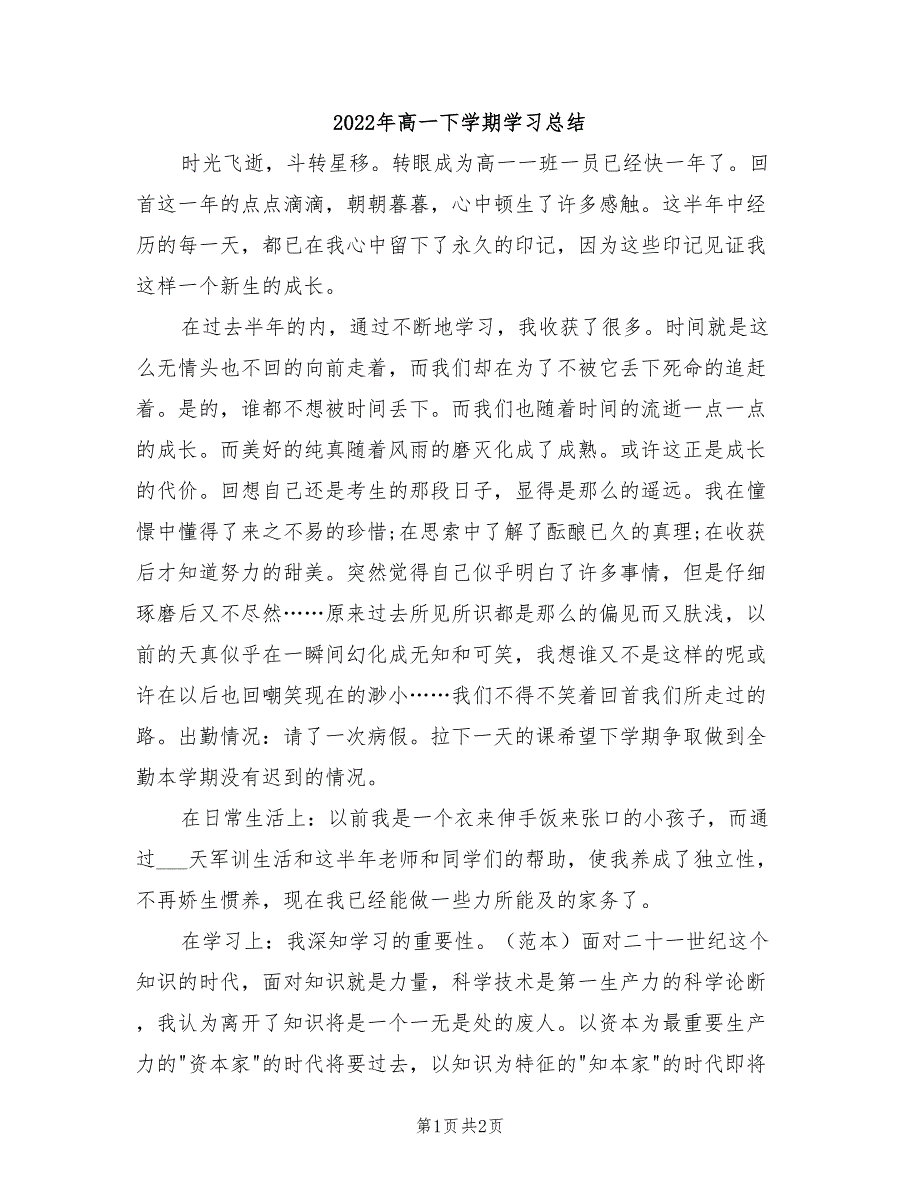 2022年高一下学期学习总结

时光飞逝，斗转星移。转眼成为高一一班一员已经快一年了。回首这一年的点点滴滴，朝朝暮暮，心中顿生了许多感触。这半年中经历的每一天，都已在我心中留下了永久的印记，因为这些印记见证我这样一个新生的成长。

在过去半年的内，通过不断地学习，我收获了很多。时间就是这么无情头也不回的向前走着，而我们却在为了不被它丢下死命的追赶着。是的，谁都不想被时间丢下。而我们也随着时间的流逝一点一点的成长。而美好的纯真随着风雨的磨灭化成了成熟。或许这正是成长的代价。回想自己还是考生的那段日子，显得是那么的遥远。我在憧憬中懂得了来之不易的珍惜;在思索中了解了酝酿已久的真理;在收获后才知道努力的甜美。突然觉得自己似乎明白了许多事情，但是仔细琢磨后又不尽然……原来过去所见所识都是那么的偏见而又肤浅，以前的天真似乎在一瞬间幻化成无知和可笑，我想谁又不是这样的呢或许在以后也回嘲笑现在的渺小……我们不得不笑着回首我们所走过的路。出勤情况：请了一次病假。拉下一天的课希望下学期争取做到全勤本学期没有迟到的情况。

在日常生活上：以前我是一个衣来伸手饭来张口的小孩子，而通过___天军训生活和这半年老师和同学们的帮助，使我养成了独立性，不再娇生惯养，现在我已经能做一些力所能及的家务了。

在学习上：我深知学习的重要性。（范本）面对二十一世纪这个知识的时代，面对知识就是力量，科学技术是第一生产力的科学论断，我认为离开了知识将是一个一无是处的废人。以资本为最重要生产力的"资本家"的时代将要过去，以知识为特征的"知本家"的时代即将

第1页 共2页